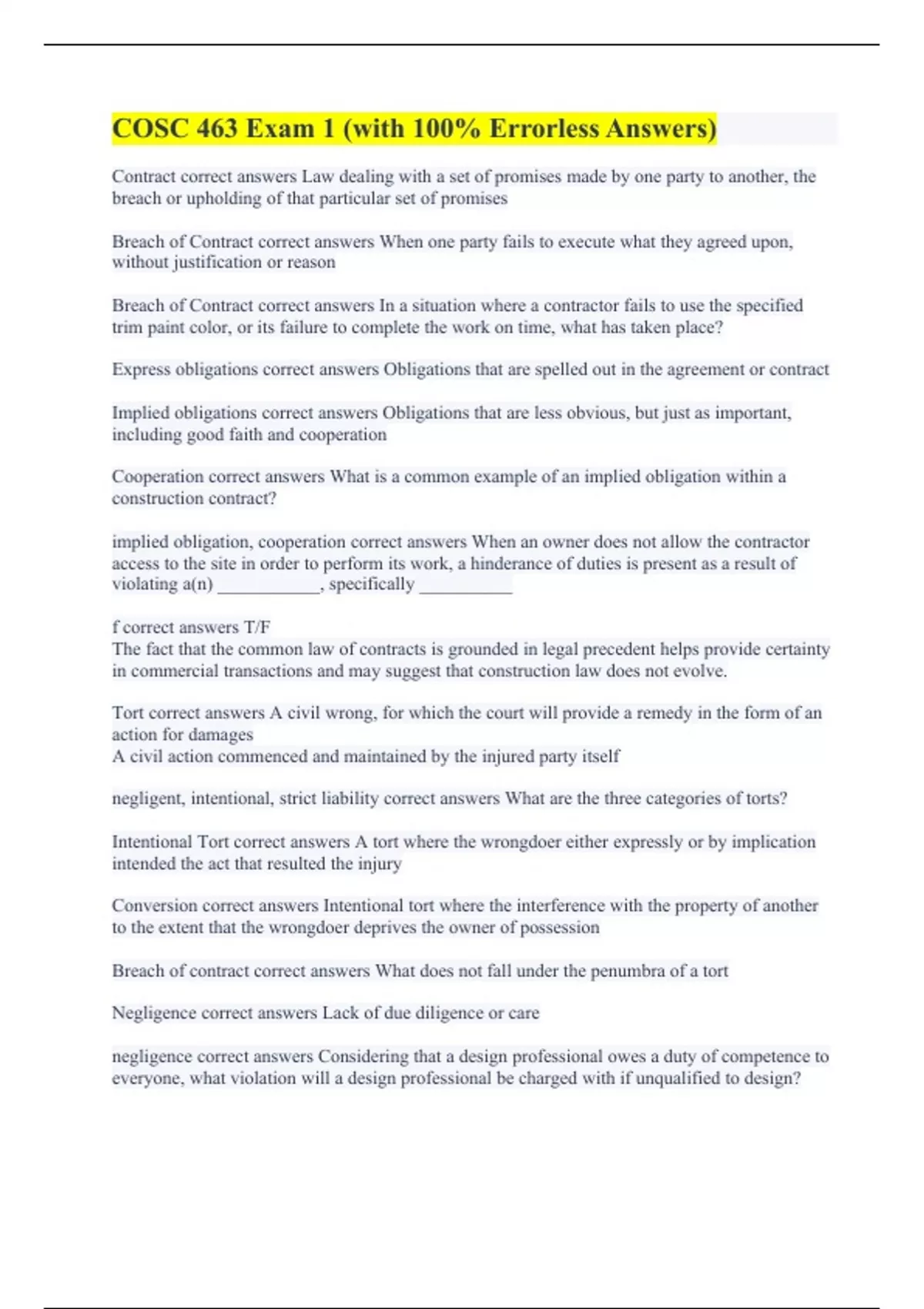 COSC 463 Exam 1 (with 100% Errorless Answers)

Contract correct answers Law dealing with a set of promises made by one party to another, the breach or upholding of that particular set of promises

Breach of Contract correct answers When one party fails to execute what they agreed upon, without justification or reason

Breach of Contract correct answers In a situation where a contractor fails to use the specified trim paint color, or its failure to complete the work on time, what has taken place?

Express obligations correct answers Obligations that are spelled out in the agreement or contract

Implied obligations correct answers Obligations that are less obvious, but just as important, including good faith and cooperation

Cooperation correct answers What is a common example of an implied obligation within a construction contract?

implied obligation, cooperation correct answers When an owner does not allow the contractor access to the site in order to perform its work, a hinderance of duties is present as a result of violating a(n) ___________, specifically __________

f correct answers T/F
The fact that the common law of contracts is grounded in legal precedent helps provide certainty in commercial transactions and may suggest that construction law does not evolve.

Tort correct answers A civil wrong, for which the court will provide a remedy in the form of an action for damages
A civil action commenced and maintained by the injured party itself

negligent, intentional, strict liability correct answers What are the three categories of torts?

Intentional Tort correct answers A tort where the wrongdoer either expressly or by implication intended the act that resulted the injury

Conversion correct answers Intentional tort where the interference with the property of another to the extent that the wrongdoer deprives the owner of possession

Breach of contract correct answers What does not fall under the penumbra of a tort

Negligence correct answers Lack of due diligence or care

negligence correct answers Considering that a design professional owes a duty of competence to everyone, what violation will a design professional be charged with if unqualified to design?